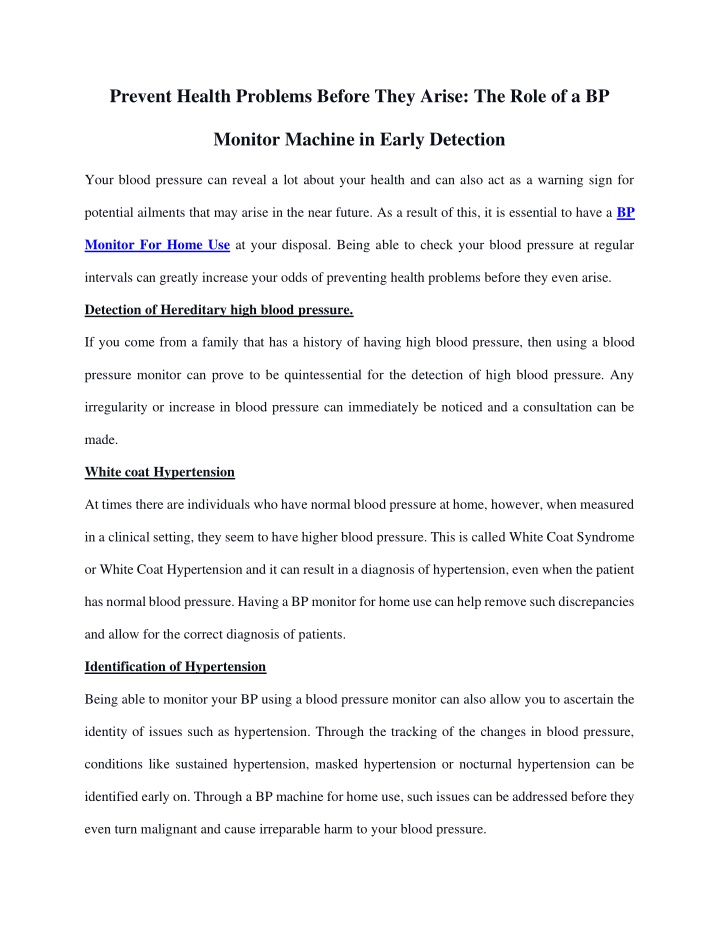 Prevent Health Problems Before They Arise: The Role of a BP Monitor Machine in Early Detection

Your blood pressure can reveal a lot about your health and can also act as a warning sign for potential ailments that may arise in the near future. As a result of this, it is essential to have a BP Monitor For Home Use at your disposal. Being able to check your blood pressure at regular intervals can greatly increase your odds of preventing health problems before they even arise.

Detection of Hereditary high blood pressure.

If you come from a family that has a history of having high blood pressure, then using a blood pressure monitor can prove to be quintessential for the detection of high blood pressure. Any irregularity or increase in blood pressure can immediately be noticed and a consultation can be made.

White coat Hypertension

At times there are individuals who have normal blood pressure at home, however, when measured in a clinical setting, they seem to have higher blood pressure. This is called White Coat Syndrome or White Coat Hypertension and it can result in a diagnosis of hypertension, even when the patient has normal blood pressure. Having a BP monitor for home use can help remove such discrepancies and allow for the correct diagnosis of patients.

Identification of Hypertension

Being able to monitor your BP using a blood pressure monitor can also allow you to ascertain the identity of issues such as hypertension. Through the tracking of the changes in blood pressure, conditions like sustained hypertension, masked hypertension or nocturnal hypertension can be identified early on. Through a BP machine for home use, such issues can be addressed before they even turn malignant and cause irreparable harm to your blood pressure.